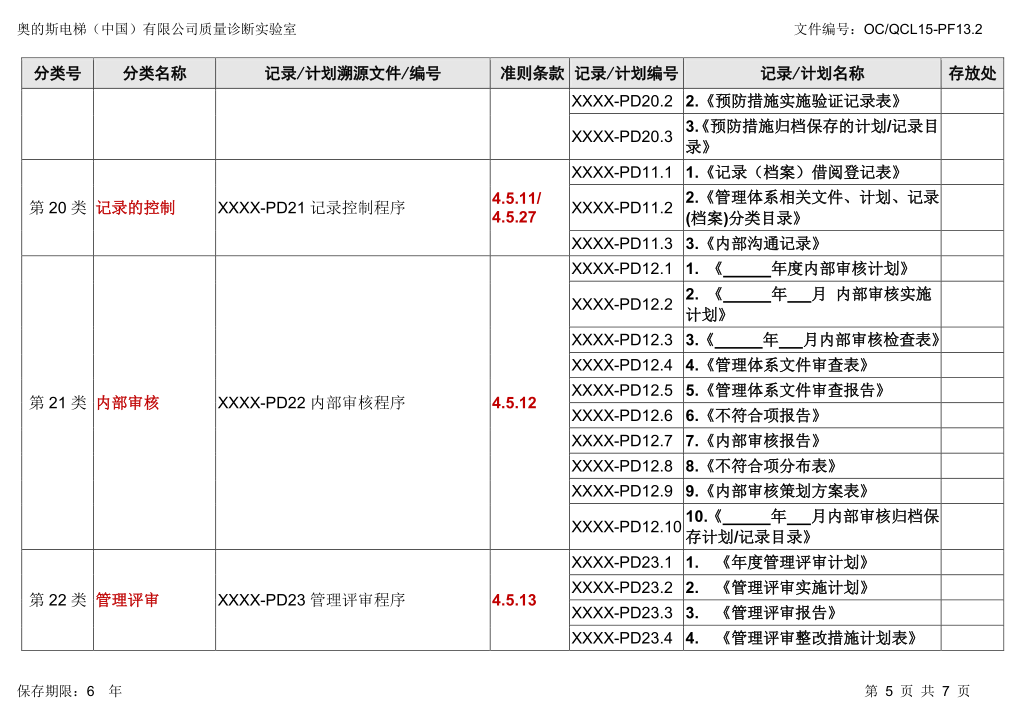 奥的斯电梯（中国）有限公司质量诊断实验室

文件编号：OC/QCL15-PF13.2

| 分类号 | 分类名称 | 记录/计划溯源文件/编号 | 准则条款 | 记录/计划编号 | 记录/计划名称 | 存放处 |
|---|---|---|---|---|---|---|
| | | | | XXXX-PD20.2 | 2.《预防措施实施验证记录表》 | |
| | | | | XXXX-PD20.3 | 3.《预防措施归档保存的计划/记录目录》 | |
| 第 20 类 | 记录的控制 | XXXX-PD21 记录控制程序 | 4.5.11/ 4.5.27 | XXXX-PD11.1 | 1.《记录（档案）借阅登记表》 | |
| | | | | XXXX-PD11.2 | 2.《管理体系相关文件、计划、记录(档案)分类目录》 | |
| | | | | XXXX-PD11.3 | 3.《内部沟通记录》 | |
| 第 21 类 | 内部审核 | XXXX-PD22 内部审核程序 | 4.5.12 | XXXX-PD12.1 | 1. 《_____年度内部审核计划》 | |
| | | | | XXXX-PD12.2 | 2. 《_____年___月 内部审核实施计划》 | |
| | | | | XXXX-PD12.3 | 3.《_____年___月内部审核检查表》 | |
| | | | | XXXX-PD12.4 | 4.《管理体系文件审查表》 | |
| | | | | XXXX-PD12.5 | 5.《管理体系文件审查报告》 | |
| | | | | XXXX-PD12.6 | 6.《不符合项报告》 | |
| | | | | XXXX-PD12.7 | 7.《内部审核报告》 | |
| | | | | XXXX-PD12.8 | 8.《不符合项分布表》 | |
| | | | | XXXX-PD12.9 | 9.《内部审核策划方案表》 | |
| | | | | XXXX-PD12.10 | 10.《_____年___月内部审核归档保存计划/记录目录》 | |
| 第 22 类 | 管理评审 | XXXX-PD23 管理评审程序 | 4.5.13 | XXXX-PD23.1 | 1. 《年度管理评审计划》 | |
| | | | | XXXX-PD23.2 | 2. 《管理评审实施计划》 | |
| | | | | XXXX-PD23.3 | 3. 《管理评审报告》 | |
| | | | | XXXX-PD23.4 | 4. 《管理评审整改措施计划表》 | |

保存期限：6 年

第 5 页 共 7 页